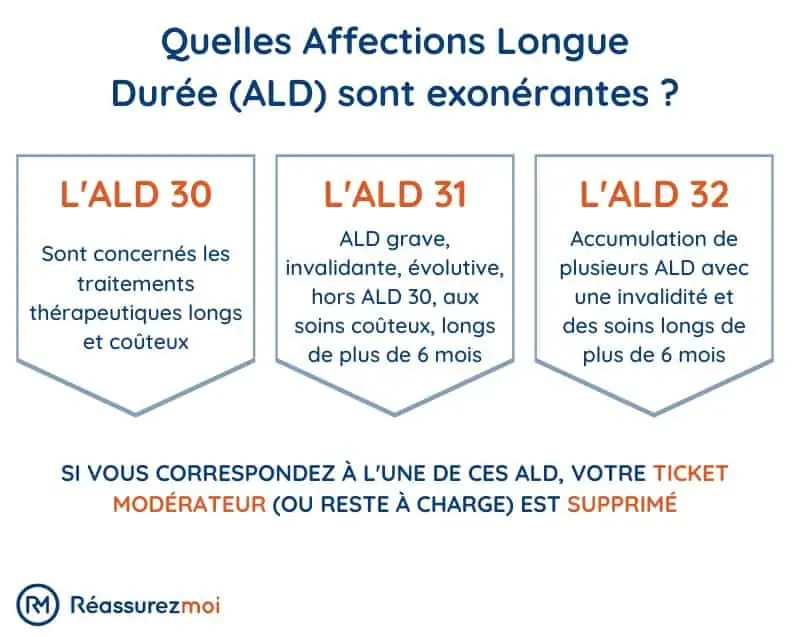 Quelles Affections Longue Durée (ALD) sont exonérantes ?

L'ALD 30

Sont concernés les traitements thérapeutiques longs et coûteux

L'ALD 31

ALD grave, invalidante, évolutive, hors ALD 30, aux soins coûteux, longs de plus de 6 mois

L'ALD 32

Accumulation de plusieurs ALD avec une invalidité et des soins longs de plus de 6 mois

SI VOUS CORRESPONDEZ À L'UNE DE CES ALD, VOTRE TICKET MODÉRATEUR (OU RESTE À CHARGE) EST SUPPRIMÉ

RM Réassurezmoi